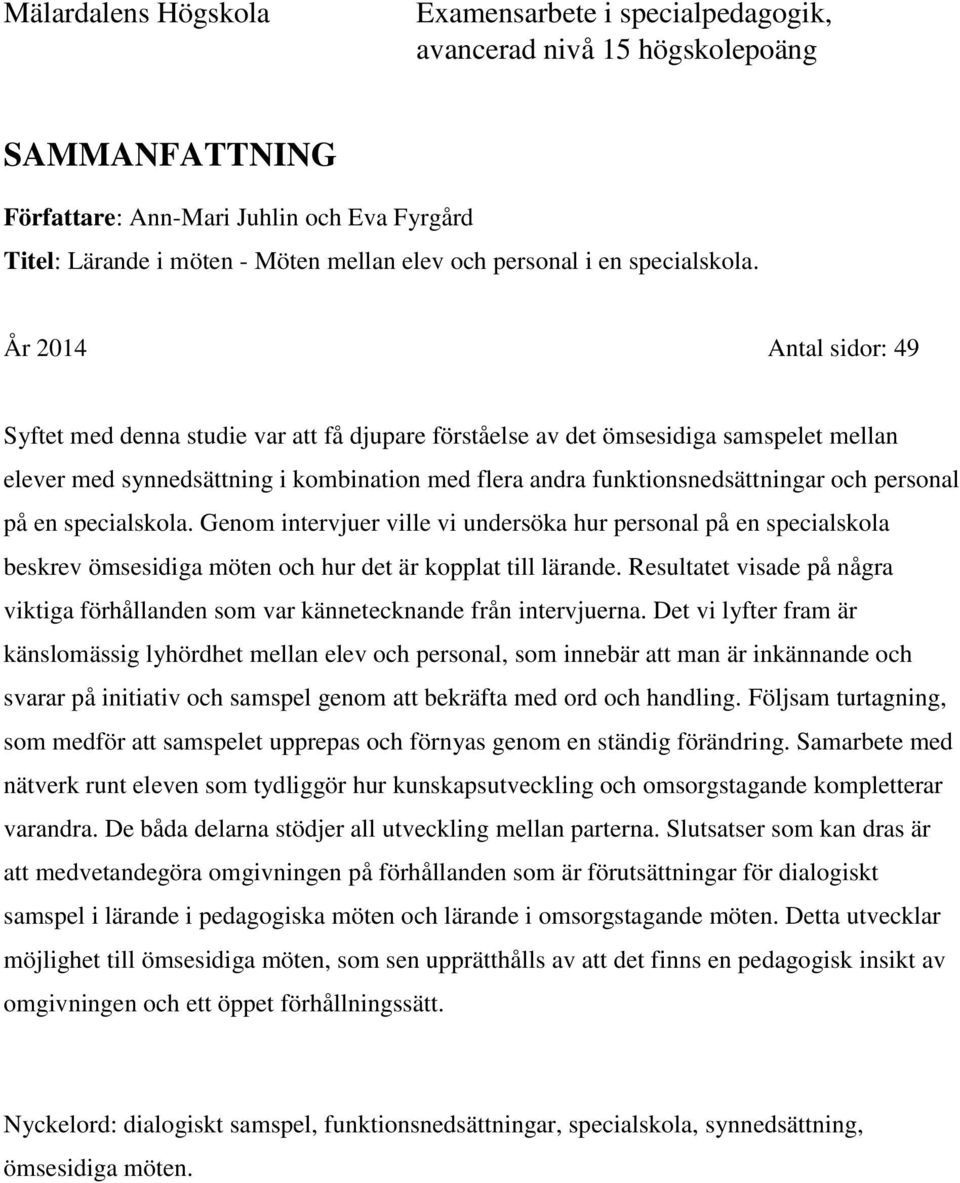 Mälardalens Högskola

Examensarbete i specialpedagogik, avancerad nivå 15 högskolepoäng

SAMMANFATTNING

Författare: Ann-Mari Juhlin och Eva Fyrgård

Titel: Lärande i möten - Möten mellan elev och personal i en specialskola.

År 2014

Antal sidor: 49

Syftet med denna studie var att få djupare förståelse av det ömsesidiga samspelet mellan elever med synnedsättning i kombination med flera andra funktionsnedsättningar och personal på en specialskola. Genom intervjuer ville vi undersöka hur personal på en specialskola beskrev ömsesidiga möten och hur det är kopplat till lärande. Resultatet visade på några viktiga förhållanden som var kännetecknande från intervjuerna. Det vi lyfter fram är känslomässig lyhördhet mellan elev och personal, som innebär att man är inkännande och svarar på initiativ och samspel genom att bekräfta med ord och handling. Följsam turtagning, som medför att samspelet upprepas och förnyas genom en ständig förändring. Samarbete med nätverk runt eleven som tydliggör hur kunskapsutveckling och omsorgstagande kompletterar varandra. De båda delarna stödjer all utveckling mellan parterna. Slutsatser som kan dras är att medvetandegöra omgivningen på förhållanden som är förutsättningar för dialogiskt samspel i lärande i pedagogiska möten och lärande i omsorgstagande möten. Detta utvecklar möjlighet till ömsesidiga möten, som sen upprätthålls av att det finns en pedagogisk insikt av omgivningen och ett öppet förhållningssätt.

Nyckelord: dialogiskt samspel, funktionsnedsättningar, specialskola, synnedsättning, ömsesidiga möten.